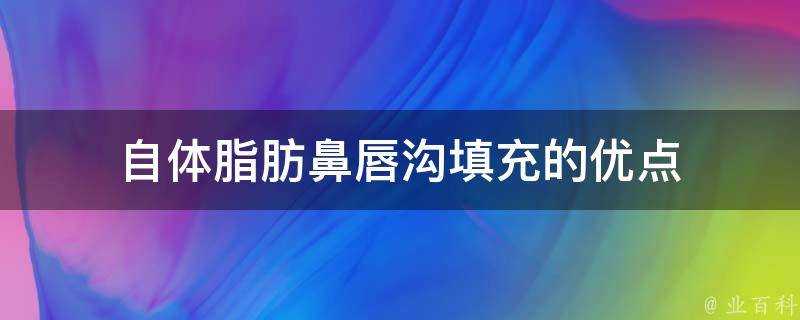 自体脂肪鼻唇沟填充的优点

@ 业百科